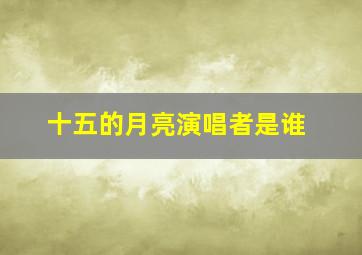 十五的月亮演唱者是谁